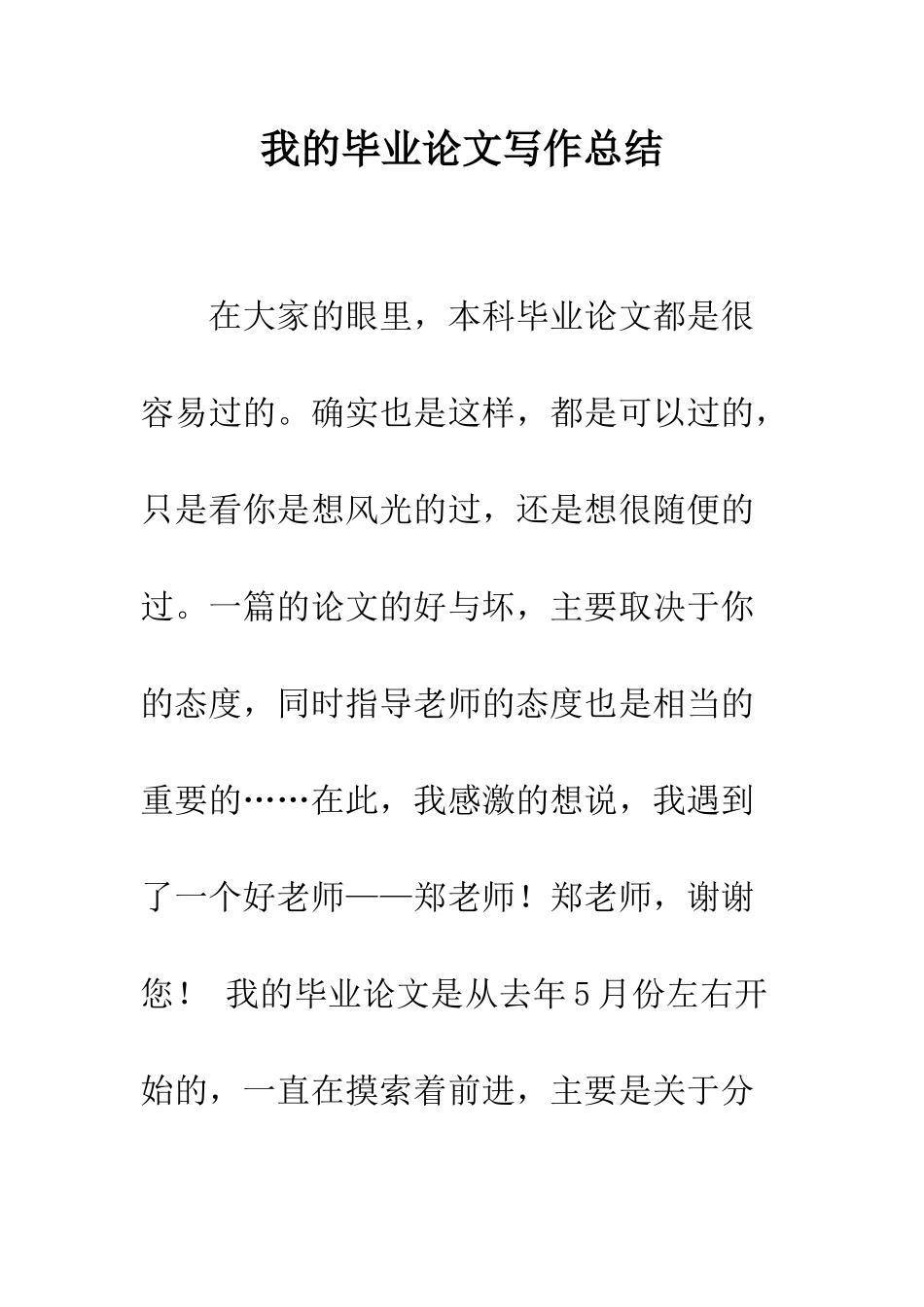 我的毕业论文写作总结

在大家的眼里，本科毕业论文都是很容易过的。确实也是这样，都是可以过的，只是看你是想风光的过，还是想很随便的过。一篇的论文的好与坏，主要取决于你的态度，同时指导老师的态度也是相当的重要的……在此，我感激的想说，我遇到了一个好老师——郑老师！郑老师，谢谢您！ 我的毕业论文是从去年5月份左右开始的，一直在摸索着前进，主要是关于分